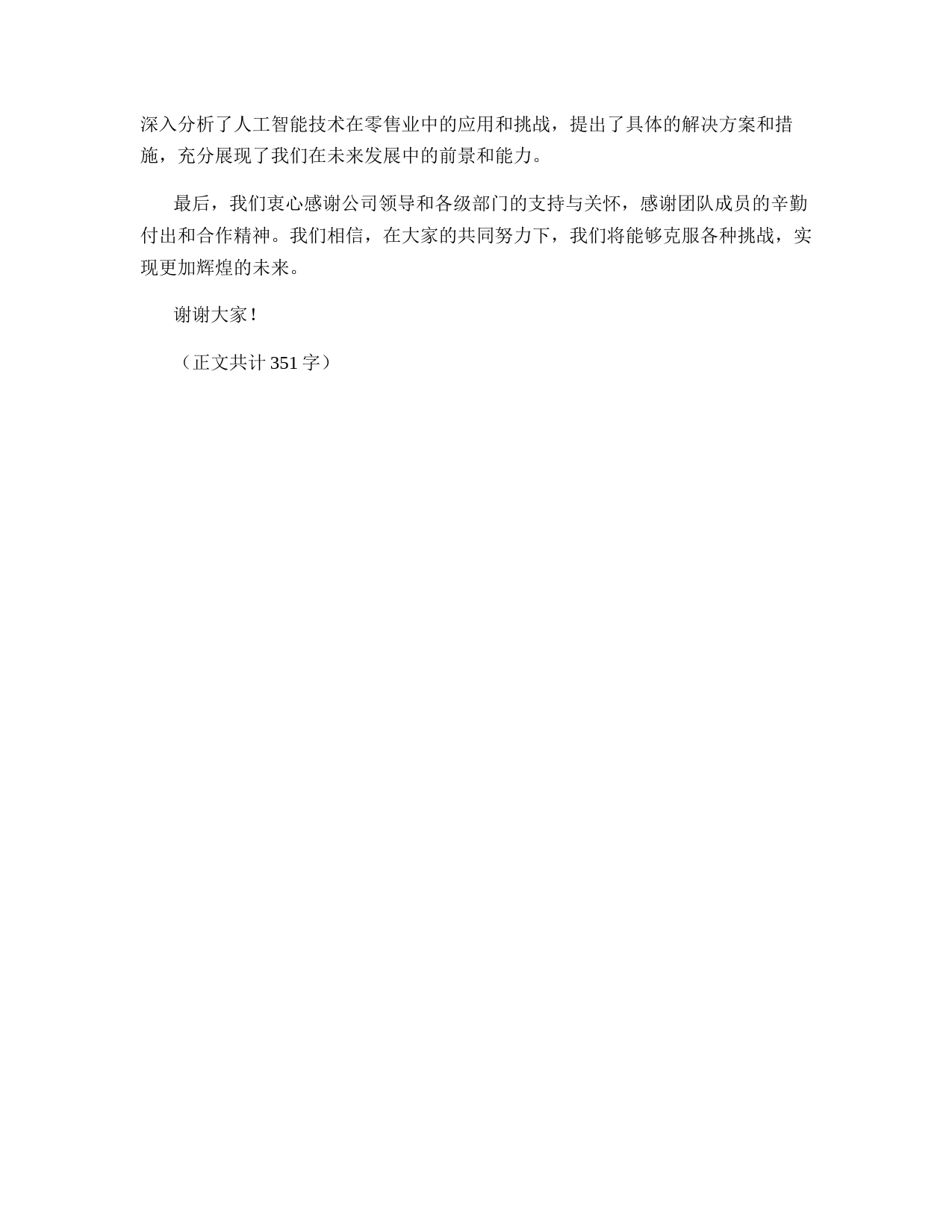 深入分析了人工智能技术在零售业中的应用和挑战，提出了具体的解决方案和措施，充分展现了我们在未来发展中的前景和能力。

最后，我们衷心感谢公司领导和各级部门的支持与关怀，感谢团队成员的辛勤付出和合作精神。我们相信，在大家的共同努力下，我们将能够克服各种挑战，实现更加辉煌的未来。

谢谢大家！

（正文共计 351 字）